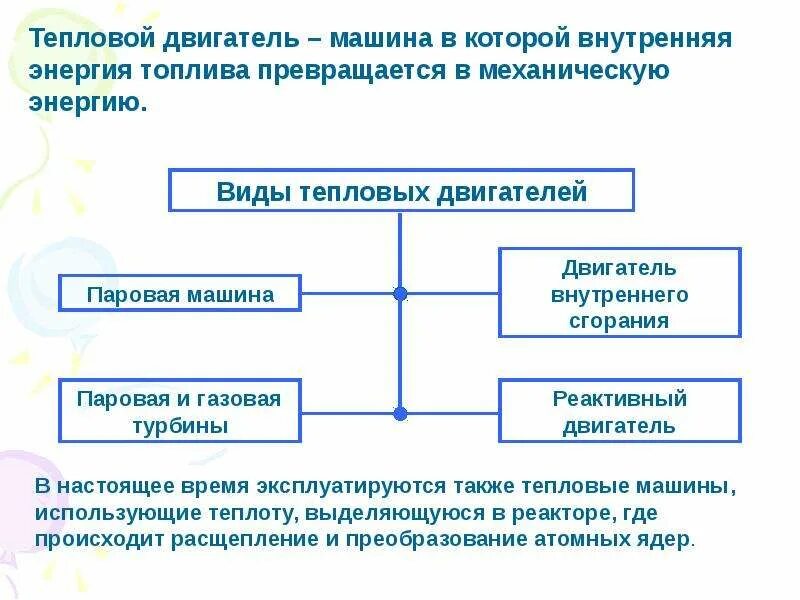 Тепловой двигатель – машина в которой внутренняя энергия топлива превращается в механическую энергию.

Виды тепловых двигателей

Паровая машина

Двигатель внутреннего сгорания

Паровая и газовая турбины

Реактивный двигатель

В настоящее время эксплуатируются также тепловые машины, использующие теплоту, выделяющуюся в реакторе, где происходит расщепление и преобразование атомных ядер.